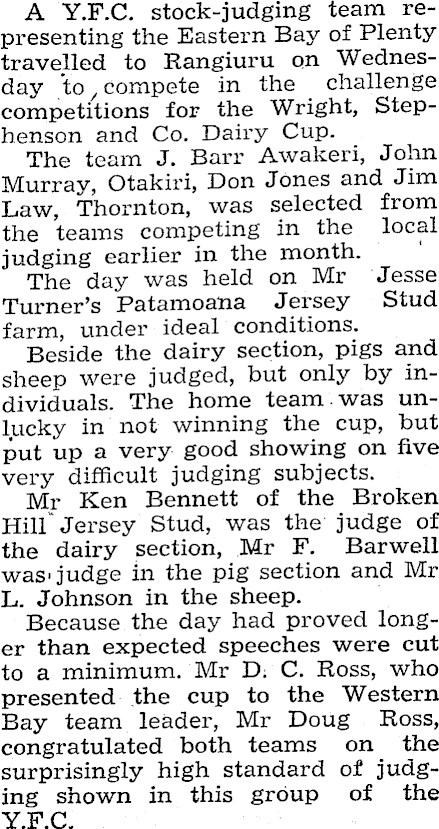 A Y.F.C. stock-judging team representing the Eastern Bay of Plenty travelled to Rangiuru on Wednesday to compete in the challenge competitions for the Wright, Stephenson and Co. Dairy Cup.

The team J. Barr Awakeri, John Murray, Otakiri, Don Jones and Jim Law, Thornton, was selected from the teams competing in the local judging earlier in the month.

The day was held on Mr Jesse Turner's Patamoana Jersey Stud farm, under ideal conditions.

Beside the dairy section, pigs and sheep were judged, but only by individuals. The home team was unlucky in not winning the cup, but put up a very good showing on five very difficult judging subjects.

Mr Ken Bennett of the Broken Hill Jersey Stud, was the judge of the dairy section, Mr F. Barwell was judge in the pig section and Mr L. Johnson in the sheep.

Because the day had proved longer than expected speeches were cut to a minimum. Mr D. C. Ross, who presented the cup to the Western Bay team leader, Mr Doug Ross, congratulated both teams on the surprisingly high standard of judging shown in this group of the Y.F.C.